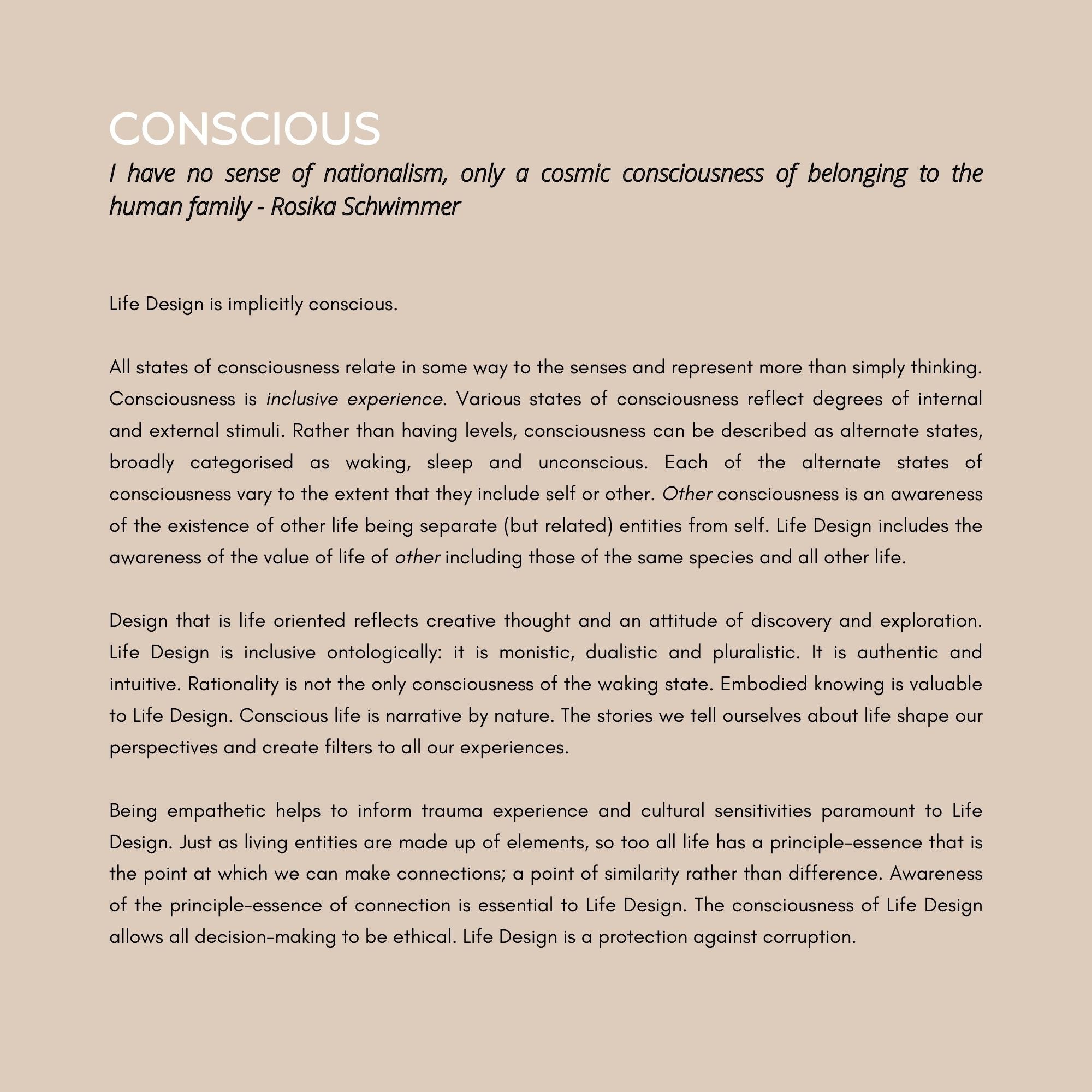 CONSCIOUS

I have no sense of nationalism, only a cosmic consciousness of belonging to the human family - Rosika Schwimmer

Life Design is implicitly conscious.

All states of consciousness relate in some way to the senses and represent more than simply thinking. Consciousness is inclusive experience. Various states of consciousness reflect degrees of internal and external stimuli. Rather than having levels, consciousness can be described as alternate states, broadly categorised as waking, sleep and unconscious. Each of the alternate states of consciousness vary to the extent that they include self or other. Other consciousness is an awareness of the existence of other life being separate (but related) entities from self. Life Design includes the awareness of the value of life of other including those of the same species and all other life.

Design that is life oriented reflects creative thought and an attitude of discovery and exploration. Life Design is inclusive ontologically: it is monistic, dualistic and pluralistic. It is authentic and intuitive. Rationality is not the only consciousness of the waking state. Embodied knowing is valuable to Life Design. Conscious life is narrative by nature. The stories we tell ourselves about life shape our perspectives and create filters to all our experiences.

Being empathetic helps to inform trauma experience and cultural sensitivities paramount to Life Design. Just as living entities are made up of elements, so too all life has a principle-essence that is the point at which we can make connections; a point of similarity rather than difference. Awareness of the principle-essence of connection is essential to Life Design. The consciousness of Life Design allows all decision-making to be ethical. Life Design is a protection against corruption.